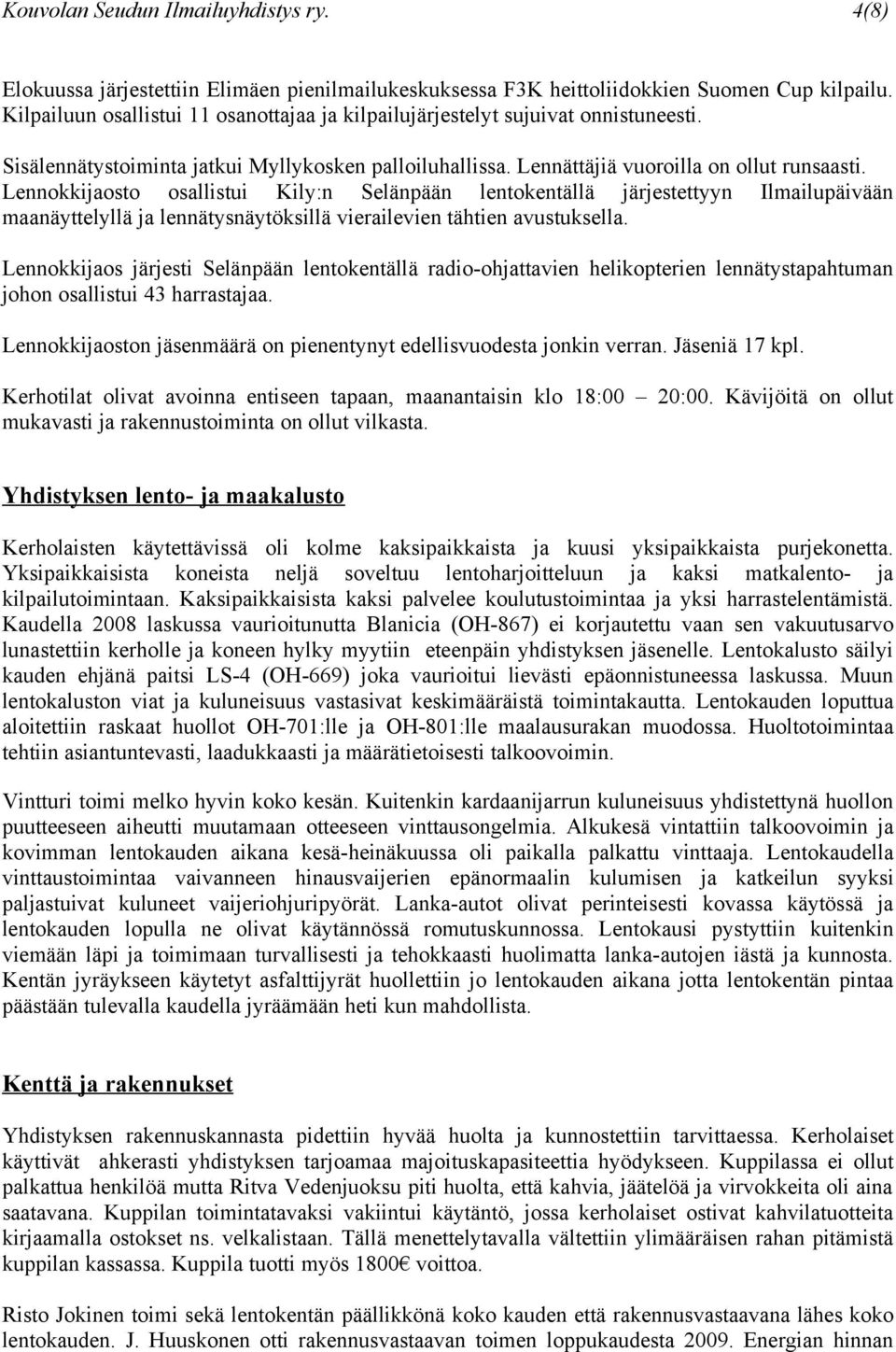 Kouvolan Seudun Ilmailuyhdistys ry. 4(8)

Elokuussa järjestettiin Elimäen pienilmailukeskuksessa F3K heittoliidokkien Suomen Cup kilpailu. Kilpailuun osallistui 11 osanottajaa ja kilpailujärjestelyt sujuivat onnistuneesti.

Sisälennätystoiminta jatkui Myllykosken palloiluhallissa. Lennättäjiä vuoroilla on ollut runsaasti. Lennokkijaosto osallistui Kily:n Selänpään lentokentällä järjestettyyn Ilmailupäivään maanäyttelyllä ja lennätysnäytöksillä vierailevien tähtien avustuksella.

Lennokkijaos järjesti Selänpään lentokentällä radio-ohjattavien helikopterien lennätystapahtuman johon osallistui 43 harrastajaa.

Lennokkijaoston jäsenmäärä on pienentynyt edellisvuodesta jonkin verran. Jäseniä 17 kpl.

Kerhotilat olivat avoinna entiseen tapaan, maanantaisin klo 18:00 – 20:00. Kävijöitä on ollut mukavasti ja rakennustoiminta on ollut vilkasta.

Yhdistyksen lento- ja maakalusto

Kerholaisten käytettävissä oli kolme kaksipaikkaista ja kuusi yksipaikkaista purjekonetta. Yksipaikkaisista koneista neljä soveltuu lentoharjoitteluun ja kaksi matkalento- ja kilpailutoimintaan. Kaksipaikkaisista kaksi palvelee koulutustoimintaa ja yksi harrastelentämistä. Kaudella 2008 laskussa vaurioitunutta Blanicia (OH-867) ei korjautettu vaan sen vakuutusarvo lunastettiin kerholle ja koneen hylky myytiin eteenpäin yhdistyksen jäsenelle. Lentokalusto säilyi kauden ehjänä paitsi LS-4 (OH-669) joka vaurioitui lievästi epäonnistuneessa laskussa. Muun lentokaluston viat ja kuluneisuus vastasivat keskimääräistä toimintakautta. Lentokauden loputtua aloitettiin raskaat huollot OH-701:lle ja OH-801:lle maalausurakan muodossa. Huoltotoimintaa tehtiin asiantuntevasti, laadukkaasti ja määrätietoisesti talkoovoimin.

Vintturi toimi melko hyvin koko kesän. Kuitenkin kardaanijarrun kuluneisuus yhdistettynä huollon puutteeseen aiheutti muutamaan otteeseen vinttausongelmia. Alkukesä vintattiin talkoovoimin ja kovimman lentokauden aikana kesä-heinäkuussa oli paikalla palkattu vinttaaja. Lentokaudella vinttaustoimintaa vaivanneen hinausvaijerien epänormaalin kulumisen ja katkeilun syyksi paljastuivat kuluneet vaijeriohjuripyörät. Lanka-autot olivat perinteisesti kovassa käytössä ja lentokauden lopulla ne olivat käytännössä romutuskunnossa. Lentokausi pystyttiin kuitenkin viemään läpi ja toimimaan turvallisesti ja tehokkaasti huolimatta lanka-autojen iästä ja kunnosta. Kentän jyräykseen käytetyt asfalttijyrät huollettiin jo lentokauden aikana jotta lentokentän pintaa päästään tulevalla kaudella jyräämään heti kun mahdollista.

Kenttä ja rakennukset

Yhdistyksen rakennuskannasta pidettiin hyvää huolta ja kunnostettiin tarvittaessa. Kerholaiset käyttivät ahkerasti yhdistyksen tarjoamaa majoituskapasiteettia hyödykseen. Kuppilassa ei ollut palkattua henkilöä mutta Ritva Vedenjuoksu piti huolta, että kahvia, jäätelöä ja virvokkeita oli aina saatavana. Kuppilan toimintatavaksi vakiintui käytäntö, jossa kerholaiset ostivat kahvilatuotteita kirjaamalla ostokset ns. velkalistaan. Tällä menettelytavalla vältettiin ylimääräisen rahan pitämistä kuppilan kassassa. Kuppila tuotti myös 1800€ voittoa.

Risto Jokinen toimi sekä lentokentän päällikkönä koko kauden että rakennusvastaavana lähes koko lentokauden. J. Huuskonen otti rakennusvastaavan toimen loppukaudesta 2009. Energian hinnan